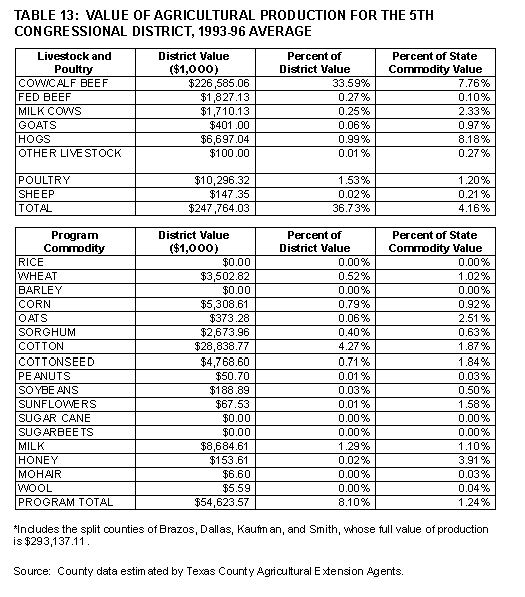 TABLE 13: VALUE OF AGRICULTURAL PRODUCTION FOR THE 5TH CONGRESSIONAL DISTRICT, 1993-96 AVERAGE

| Livestock and Poultry | District Value ($1,000) | Percent of District Value | Percent of State Commodity Value |
|---|---|---|---|
| COW/CALF BEEF | $226,585.06 | 33.59% | 7.76% |
| FED BEEF | $1,827.13 | 0.27% | 0.10% |
| MILK COWS | $1,710.13 | 0.25% | 2.33% |
| GOATS | $401.00 | 0.06% | 0.97% |
| HOGS | $6,697.04 | 0.99% | 8.18% |
| OTHER LIVESTOCK | $100.00 | 0.01% | 0.27% |
| POULTRY | $10,296.32 | 1.53% | 1.20% |
| SHEEP | $147.35 | 0.02% | 0.21% |
| TOTAL | $247,764.03 | 36.73% | 4.16% |

| Program Commodity | District Value ($1,000) | Percent of District Value | Percent of State Commodity Value |
|---|---|---|---|
| RICE | $0.00 | 0.00% | 0.00% |
| WHEAT | $3,502.82 | 0.52% | 1.02% |
| BARLEY | $0.00 | 0.00% | 0.00% |
| CORN | $5,308.61 | 0.79% | 0.92% |
| OATS | $373.28 | 0.06% | 2.51% |
| SORGHUM | $2,673.96 | 0.40% | 0.63% |
| COTTON | $28,838.77 | 4.27% | 1.87% |
| COTTONSEED | $4,768.60 | 0.71% | 1.84% |
| PEANUTS | $50.70 | 0.01% | 0.03% |
| SOYBEANS | $188.89 | 0.03% | 0.50% |
| SUNFLOWERS | $67.53 | 0.01% | 1.58% |
| SUGAR CANE | $0.00 | 0.00% | 0.00% |
| SUGARBEETS | $0.00 | 0.00% | 0.00% |
| MILK | $8,684.61 | 1.29% | 1.10% |
| HONEY | $153.61 | 0.02% | 3.91% |
| MOHAIR | $6.60 | 0.00% | 0.03% |
| WOOL | $5.59 | 0.00% | 0.04% |
| PROGRAM TOTAL | $54,623.57 | 8.10% | 1.24% |

*Includes the split counties of Brazos, Dallas, Kaufman, and Smith, whose full value of production is $293,137.11.

Source: County data estimated by Texas County Agricultural Extension Agents.